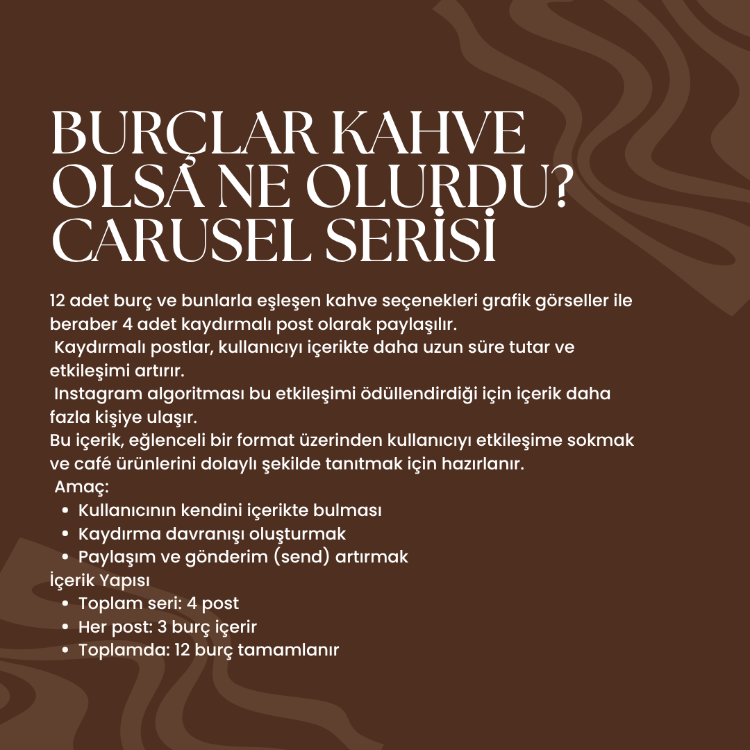 BURÇLAR KAHVE OLSA NE OLURDU? CARUSEL SERİSİ

12 adet burç ve bunlarla eşleşen kahve seçenekleri grafik görseller ile beraber 4 adet kaydırmalı post olarak paylaşılır.
Kaydırmalı postlar, kullanıcıyı içerikte daha uzun süre tutar ve etkileşimi artırır.
Instagram algoritması bu etkileşimi ödüllendirdiği için içerik daha fazla kişiye ulaşır.
Bu içerik, eğlenceli bir format üzerinden kullanıcıyı etkileşime sokmak ve café ürünlerini dolaylı şekilde tanıtmak için hazırlanır.
Amaç:
• Kullanıcının kendini içerikte bulması
• Kaydırma davranışı oluşturmak
• Paylaşım ve gönderim (send) artırmak
İçerik Yapısı
• Toplam seri: 4 post
• Her post: 3 burç içerir
• Toplamda: 12 burç tamamlanır